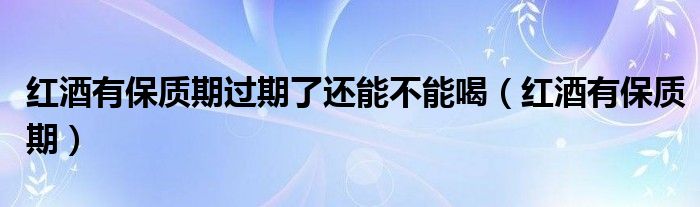 红酒有保质期过期了还能不能喝（红酒有保质期）